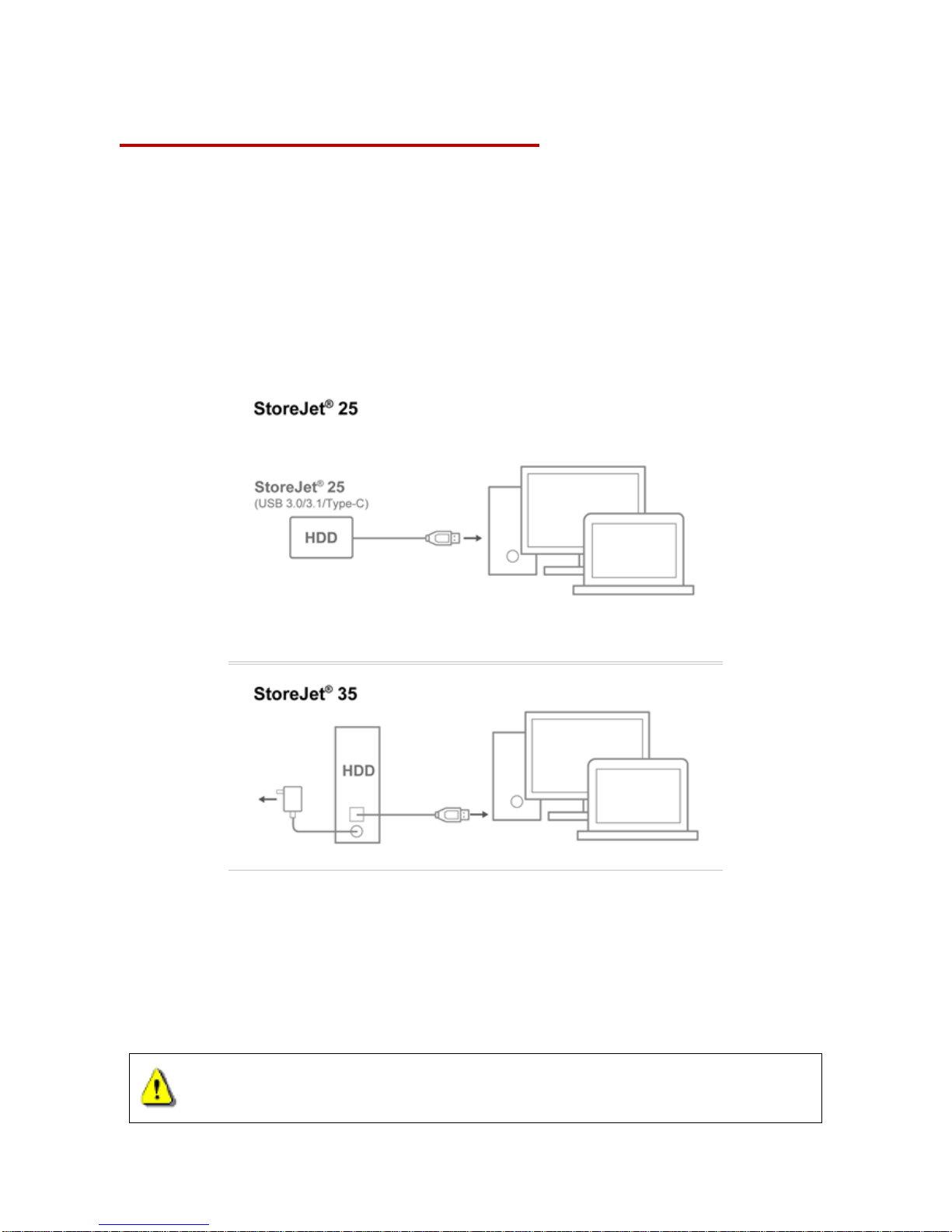 StoreJet® 25

StoreJet® 25
(USB 3.0/3.1/Type-C)

HDD

StoreJet® 35

HDD